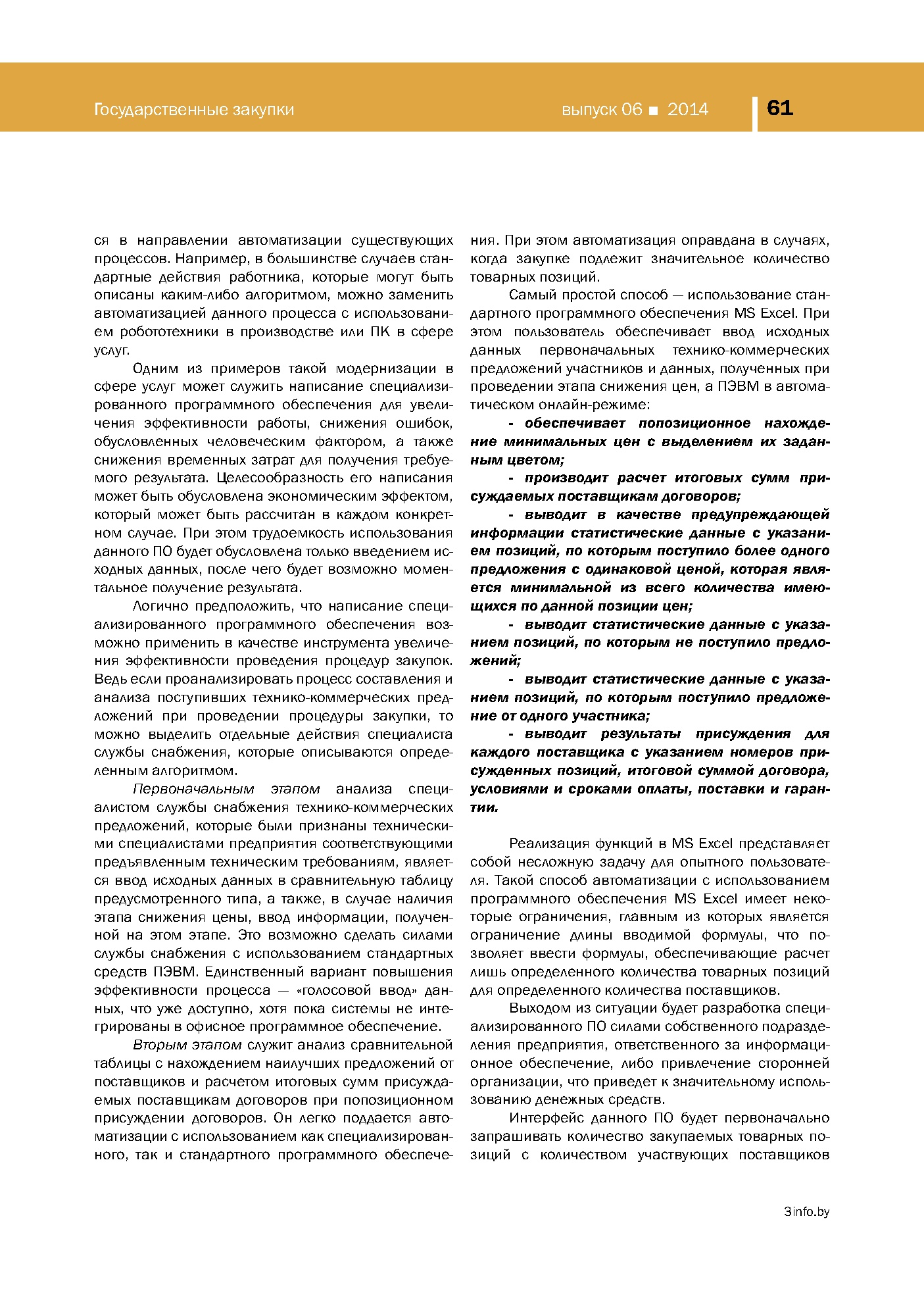 Государственные закупки

выпуск 06 ■ 2014

61

ся в направлении автоматизации существующих процессов. Например, в большинстве случаев стандартные действия работника, которые могут быть описаны каким-либо алгоритмом, можно заменить автоматизацией данного процесса с использованием робототехники в производстве или ПК в сфере услуг.

Одним из примеров такой модернизации в сфере услуг может служить написание специализированного программного обеспечения для увеличения эффективности работы, снижения ошибок, обусловленных человеческим фактором, а также снижения временных затрат для получения требуемого результата. Целесообразность его написания может быть обусловлена экономическим эффектом, который может быть рассчитан в каждом конкретном случае. При этом трудоемкость использования данного ПО будет обусловлена только введением исходных данных, после чего будет возможно моментальное получение результата.

Логично предположить, что написание специализированного программного обеспечения возможно применить в качестве инструмента увеличения эффективности проведения процедур закупок. Ведь если проанализировать процесс составления и анализа поступивших технико-коммерческих предложений при проведении процедуры закупки, то можно выделить отдельные действия специалиста службы снабжения, которые описываются определенным алгоритмом.

Первоначальным этапом анализа специалистом службы снабжения технико-коммерческих предложений, которые были признаны техническими специалистами предприятия соответствующими предъявленным техническим требованиям, является ввод исходных данных в сравнительную таблицу предусмотренного типа, а также, в случае наличия этапа снижения цены, ввод информации, полученной на этом этапе. Это возможно сделать силами службы снабжения с использованием стандартных средств ПЭВМ. Единственный вариант повышения эффективности процесса — «голосовой ввод» данных, что уже доступно, хотя пока системы не интегрированы в офисное программное обеспечение.

Вторым этапом служит анализ сравнительной таблицы с нахождением наилучших предложений от поставщиков и расчетом итоговых сумм присуждаемых поставщикам договоров при попозиционном присуждении договоров. Он легко поддается автоматизации с использованием как специализированного, так и стандартного программного обеспечения. При этом автоматизация оправдана в случаях, когда закупке подлежит значительное количество товарных позиций.

Самый простой способ — использование стандартного программного обеспечения MS Excel. При этом пользователь обеспечивает ввод исходных данных первоначальных технико-коммерческих предложений участников и данных, полученных при проведении этапа снижения цен, а ПЭВМ в автоматическом онлайн-режиме:

- обеспечивает попозиционное нахождение минимальных цен с выделением их заданным цветом;

- производит расчет итоговых сумм присуждаемых поставщикам договоров;

- выводит в качестве предупреждающей информации статистические данные с указанием позиций, по которым поступило более одного предложения с одинаковой ценой, которая является минимальной из всего количества имеющихся по данной позиции цен;

- выводит статистические данные с указанием позиций, по которым не поступило предложений;

- выводит статистические данные с указанием позиций, по которым поступило предложение от одного участника;

- выводит результаты присуждения для каждого поставщика с указанием номеров присужденных позиций, итоговой суммой договора, условиями и сроками оплаты, поставки и гарантии.

Реализация функций в MS Excel представляет собой несложную задачу для опытного пользователя. Такой способ автоматизации с использованием программного обеспечения MS Excel имеет некоторые ограничения, главным из которых является ограничение длины вводимой формулы, что позволяет ввести формулы, обеспечивающие расчет лишь определенного количества товарных позиций для определенного количества поставщиков.

Выходом из ситуации будет разработка специализированного ПО силами собственного подразделения предприятия, ответственного за информационное обеспечение, либо привлечение сторонней организации, что приведет к значительному использованию денежных средств.

Интерфейс данного ПО будет первоначально запрашивать количество закупаемых товарных позиций с количеством участвующих поставщиков

3info.by